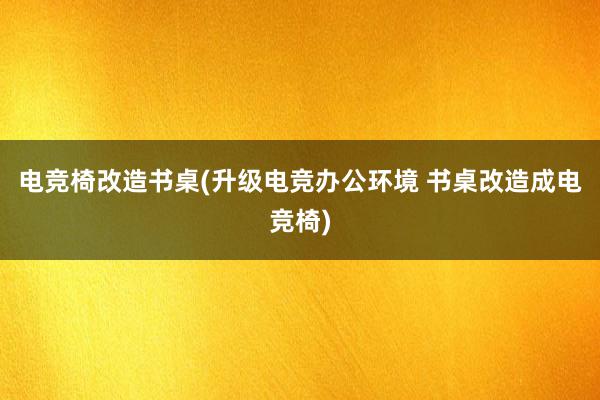 电竞椅改造书桌(升级电竞办公环境 书桌改造成电竞椅)